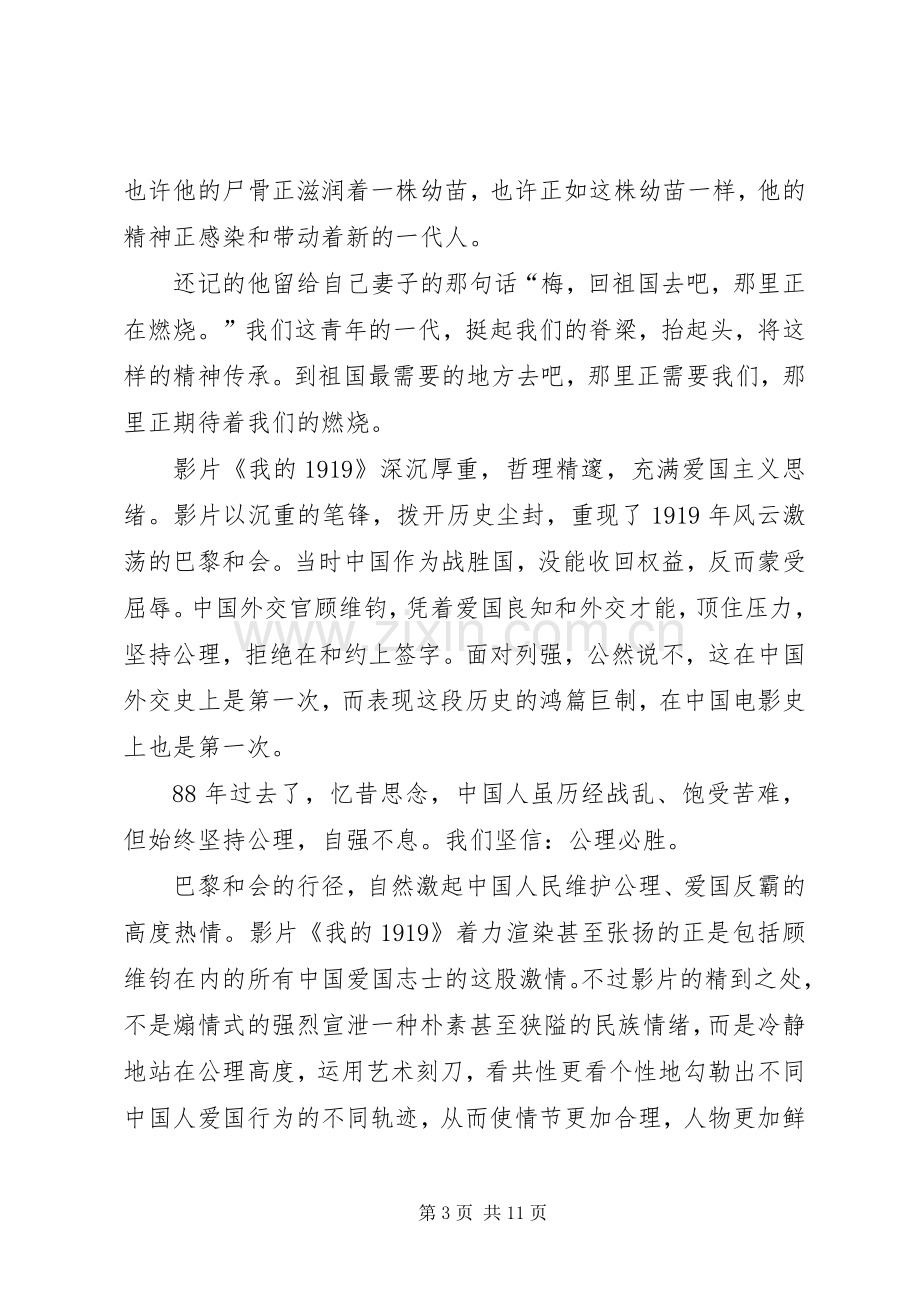 也许他的尸骨正滋润着一株幼苗，也许正如这株幼苗一样，他的精神正感染和带动着新的一代人。

还记的他留给自己妻子的那句话“梅，回祖国去吧，那里正在燃烧。”我们这青年的一代，挺起我们的脊梁，抬起头，将这样的精神传承。到祖国最需要的地方去吧，那里正需要我们，那里正期待着我们的燃烧。

影片《我的1919》深沉厚重，哲理精邃，充满爱国主义思绪。影片以沉重的笔锋，拨开历史尘封，重现了1919年风云激荡的巴黎和会。当时中国作为战胜国，没能收回权益，反而蒙受屈辱。中国外交官顾维钧，凭着爱国良知和外交才能，顶住压力，坚持公理，拒绝在和约上签字。面对列强，公然说不，这在中国外交史上是第一次，而表现这段历史的鸿篇巨制，在中国电影史上也是第一次。

88年过去了，忆昔思念，中国人虽历经战乱、饱受苦难，但始终坚持公理，自强不息。我们坚信：公理必胜。

巴黎和会的行径，自然激起中国人民维护公理、爱国反霸的高度热情。影片《我的1919》着力渲染甚至张扬的正是包括顾维钧在内的所有中国爱国志士的这股激情。不过影片的精到之处，不是煽情式的强烈宣泄一种朴素甚至狭隘的民族情绪，而是冷静地站在公理高度，运用艺术刻刀，看共性更看个性地勾勒出不同中国人爱国行为的不同轨迹，从而使情节更加合理，人物更加鲜

第3页 共11页

www.zixin.com.cn